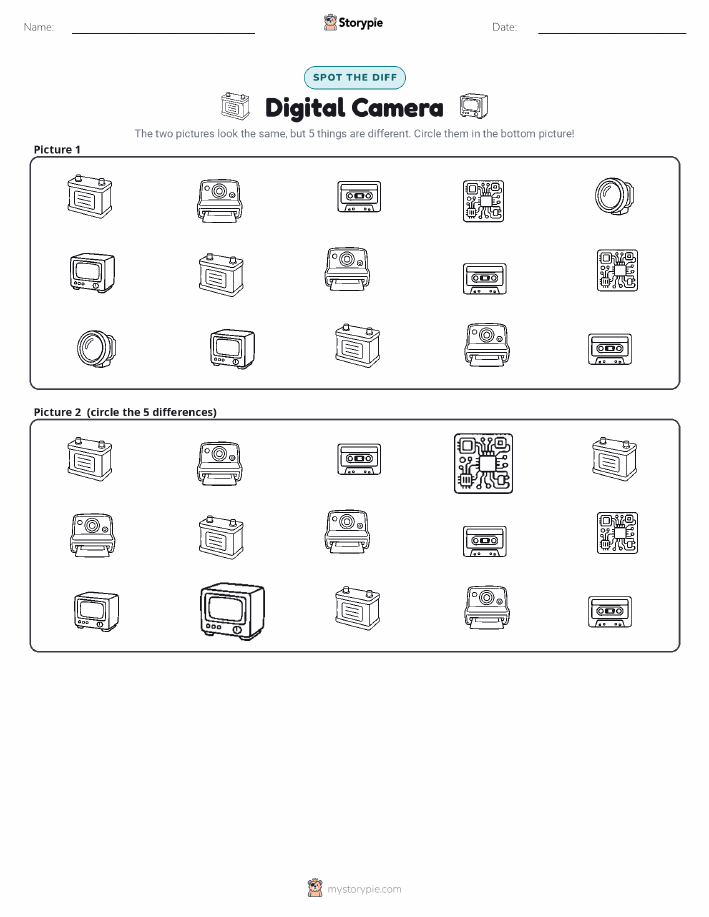 Name:

Storypie

Date:

SPOT THE DIFF

Digital Camera

The two pictures look the same, but 5 things are different. Circle them in the bottom picture!

Picture 1

Picture 2 (circle the 5 differences)

mystorypie.com